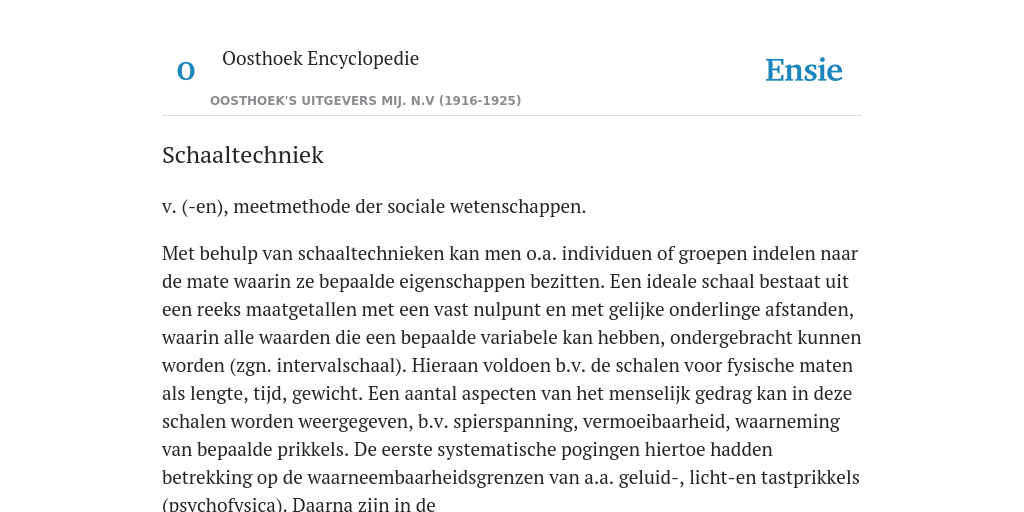 O

Oosthoek Encyclopedie

OOSTHOEK'S UITGEVERS MIJ. N.V (1916-1925)

Ensie

Schaaltechniek

v. (-en), meetmethode der sociale wetenschappen.

Met behulp van schaaltechnieken kan men o.a. individuen of groepen indelen naar de mate waarin ze bepaalde eigenschappen bezitten. Een ideale schaal bestaat uit een reeks maatgetallen met een vast nulpunt en met gelijke onderlinge afstanden, waarin alle waarden die een bepaalde variabele kan hebben, ondergebracht kunnen worden (zgn. intervalschaal). Hieraan voldoen b.v. de schalen voor fysische maten als lengte, tijd, gewicht. Een aantal aspecten van het menselijk gedrag kan in deze schalen worden weergegeven, b.v. spierspanning, vermoeibaarheid, waarneming van bepaalde prikkels. De eerste systematische pogingen hiertoe hadden betrekking op de waarneembaarheidsgrenzen van a.a. geluid-, licht-en tastprikkels (psychofysica). Daarna zijn in de